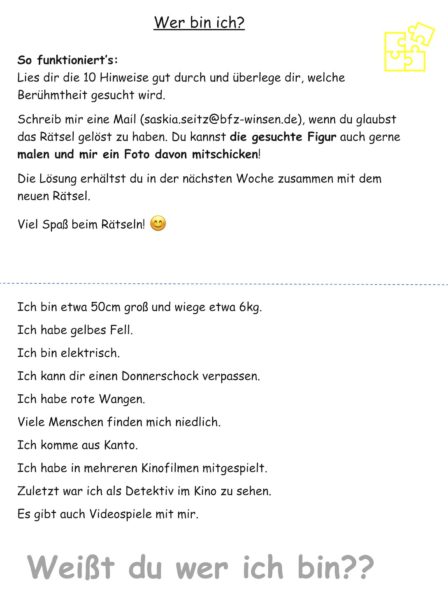 Wer bin ich?

So funktioniert's:
Lies dir die 10 Hinweise gut durch und überlege dir, welche Berühmtheit gesucht wird.

Schreib mir eine Mail (saskia.seitz@bfz-winsen.de), wenn du glaubst das Rätsel gelöst zu haben. Du kannst die gesuchte Figur auch gerne malen und mir ein Foto davon mitschicken!

Die Lösung erhältst du in der nächsten Woche zusammen mit dem neuen Rätsel.

Viel Spaß beim Rätseln! 😊

Ich bin etwa 50cm groß und wiege etwa 6kg.

Ich habe gelbes Fell.

Ich bin elektrisch.

Ich kann dir einen Donnerschock verpassen.

Ich habe rote Wangen.

Viele Menschen finden mich niedlich.

Ich komme aus Kanto.

Ich habe in mehreren Kinofilmen mitgespielt.

Zuletzt war ich als Detektiv im Kino zu sehen.

Es gibt auch Videospiele mit mir.

Weißt du wer ich bin??